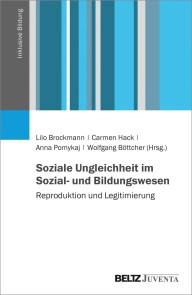 Inklusive Bildung

Lilo Brockmann | Carmen Hack | Anna Pomykaj | Wolfgang Böttcher (Hrsg.)

Soziale Ungleichheit im Sozial- und Bildungswesen

Reproduktion und Legitimierung

BELTZ JUVENTA